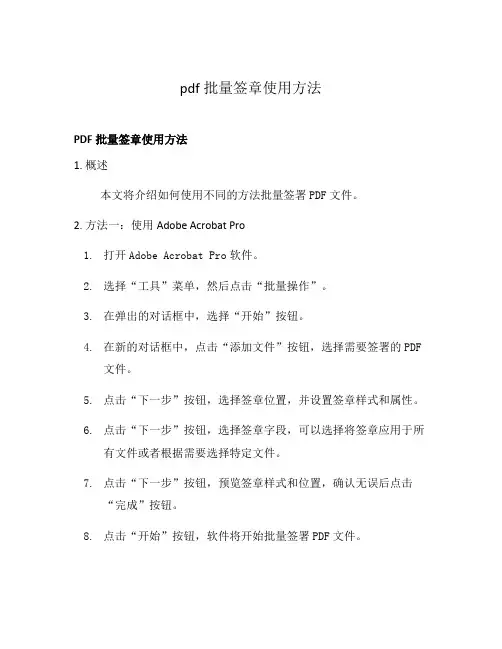 pdf 批量签章使用方法

PDF 批量签章使用方法

1. 概述

本文将介绍如何使用不同的方法批量签署 PDF 文件。

2. 方法一：使用 Adobe Acrobat Pro

1. 打开 Adobe Acrobat Pro 软件。
2. 选择“工具”菜单，然后点击“批量操作”。
3. 在弹出的对话框中，选择“开始”按钮。
4. 在新的对话框中，点击“添加文件”按钮，选择需要签署的 PDF 文件。
5. 点击“下一步”按钮，选择签章位置，并设置签章样式和属性。
6. 点击“下一步”按钮，选择签章字段，可以选择将签章应用于所有文件或者根据需要选择特定文件。
7. 点击“下一步”按钮，预览签章样式和位置，确认无误后点击“完成”按钮。
8. 点击“开始”按钮，软件将开始批量签署 PDF 文件。